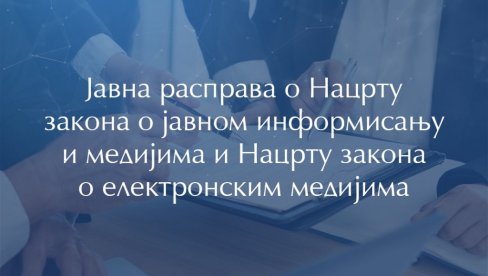 Јавна расправа о Нацрту закона о јавном информисању и медијима и Нацрту закона о електронским медијима